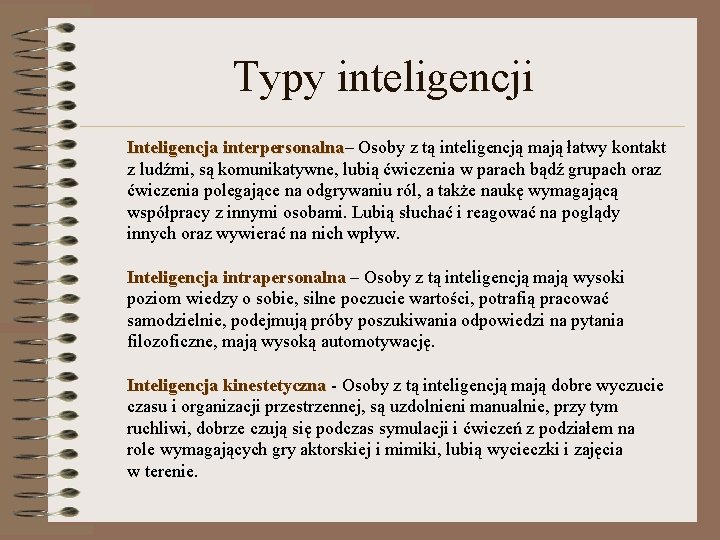 Typy inteligencji

Inteligencja interpersonalna– Osoby z tą inteligencją mają łatwy kontakt z ludźmi, są komunikatywne, lubią ćwiczenia w parach bądź grupach oraz ćwiczenia polegające na odgrywaniu ról, a także naukę wymagającą współpracy z innymi osobami. Lubią słuchać i reagować na poglądy innych oraz wywierać na nich wpływ.

Inteligencja intrapersonalna – Osoby z tą inteligencją mają wysoki poziom wiedzy o sobie, silne poczucie wartości, potrafią pracować samodzielnie, podejmują próby poszukiwania odpowiedzi na pytania filozoficzne, mają wysoką automotywację.

Inteligencja kinestetyczna - Osoby z tą inteligencją mają dobre wyczucie czasu i organizacji przestrzennej, są uzdolnieni manualnie, przy tym ruchliwi, dobrze czują się podczas symulacji i ćwiczeń z podziałem na role wymagających gry aktorskiej i mimiki, lubią wycieczki i zajęcia w terenie.